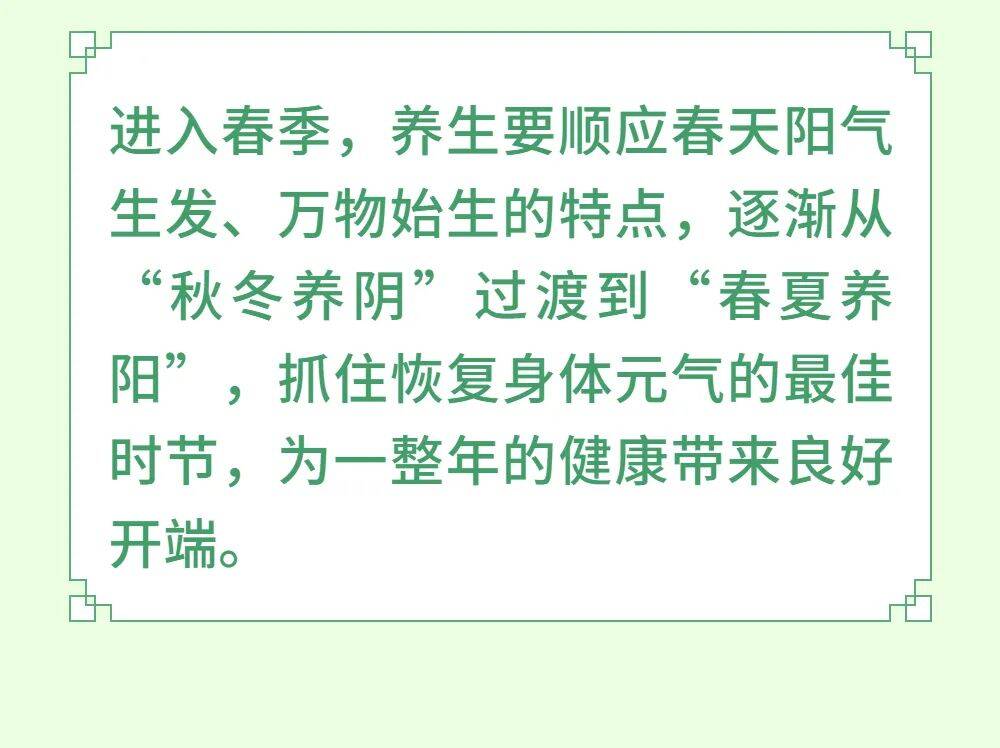 进入春季，养生要顺应春天阳气生发、万物始生的特点，逐渐从“秋冬养阴”过渡到“春夏养阳”，抓住恢复身体元气的最佳时节，为一整年的健康带来良好开端。